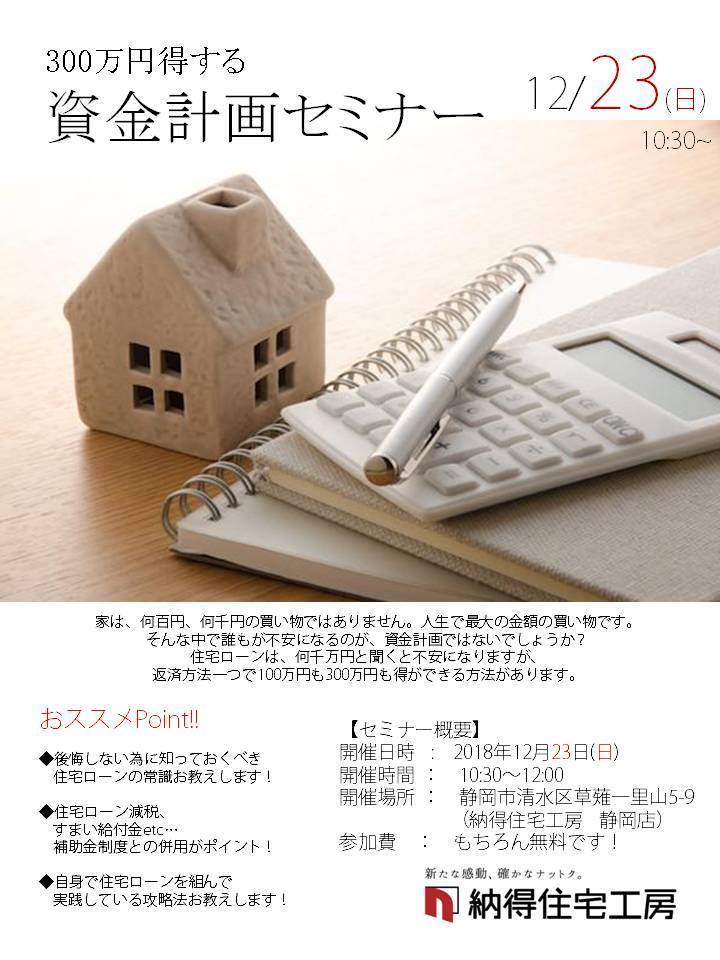 300万円得する
資金計画セミナー

12/23(日)
10:30~

家は、何百円、何千円の買い物ではありません。人生で最大の金額の買い物です。
そんな中で誰もが不安になるのが、資金計画ではないでしょうか？
住宅ローンは、何千万円と聞くと不安になりますが、
返済方法一つで100万円も300万円も得ができる方法があります。

おススメPoint!!

◆後悔しない為に知っておくべき
住宅ローンの常識お教えします！

◆住宅ローン減税、
すまい給付金etc…
補助金制度との併用がポイント！

◆自身で住宅ローンを組んで
実践している攻略法お教えします！

【セミナー概要】
開催日時 ： 2018年12月23日(日)
開催時間 ： 10:30～12:00
開催場所 ： 静岡市清水区草薙一里山5-9
(納得住宅工房 静岡店)
参加費 ： もちろん無料です！

新たな感動、確かなナットク。
納得住宅工房